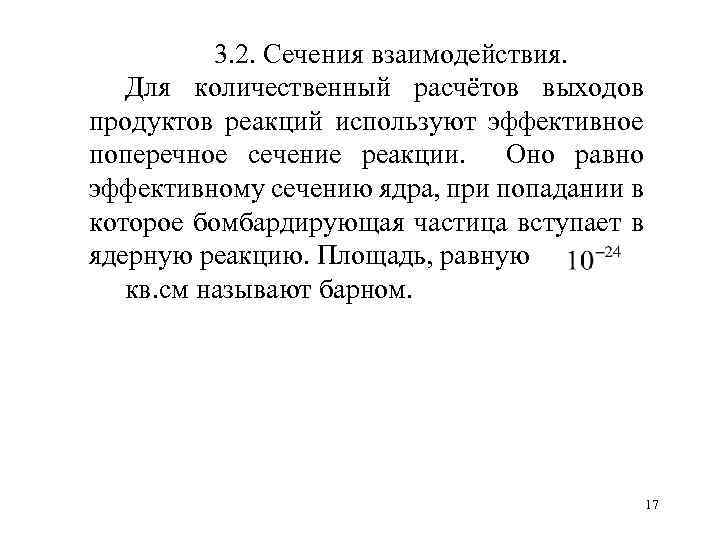 3.2. Сечения взаимодействия.

Для количественный расчётов выходов продуктов реакций используют эффективное поперечное сечение реакции. Оно равно эффективному сечению ядра, при попадании в которое бомбардирующая частица вступает в ядерную реакцию. Площадь, равную $10^{-24}$ кв.см называют барном.

17